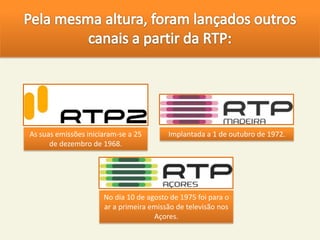 Pela mesma altura, foram lançados outros canais a partir da RTP:

RTP2

As suas emissões iniciaram-se a 25 de dezembro de 1968.

RTP MADEIRA

Implantada a 1 de outubro de 1972.

RTP AÇORES

No dia 10 de agosto de 1975 foi para o ar a primeira emissão de televisão nos Açores.